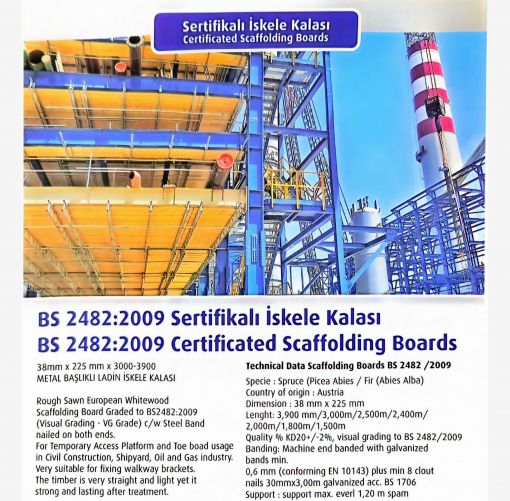 Sertifikalı İskele Kalası
Certificated Scaffolding Boards

BS 2482:2009 Sertifikalı İskele Kalası
BS 2482:2009 Certificated Scaffolding Boards

38mm x 225 mm x 3000-3900
METAL BAŞLIKLI LADİN İSKELE KALASI

Rough Sawn European Whitewood Scaffolding Board Graded to BS2482:2009 (Visual Grading - VG Grade) c/w Steel Band nailed on both ends.
For Temporary Access Platform and Toe boad usage in Civil Construction, Shipyard, Oil and Gas industry.
Very suitable for fixing walkway brackets.
The timber is very straight and light yet it strong and lasting after treatment.

Technical Data Scaffolding Boards BS 2482 /2009

Specie : Spruce (Picea Abies / Fir (Abies Alba)
Country of origin : Austria
Dimension : 38 mm x 225 mm
Lenght: 3,900 mm/3,000m/2,500m/2,400m/ 2,000m/1,800m/1,500m
Quality % KD20+/-2%, visual grading to BS 2482/2009
Banding: Machine end banded with galvanized bands min.
0,6 mm (conforming EN 10143) plus min 8 clout nails 30mmx3,00m galvanized acc. BS 1706
Support : support max. everl 1,20 m spam